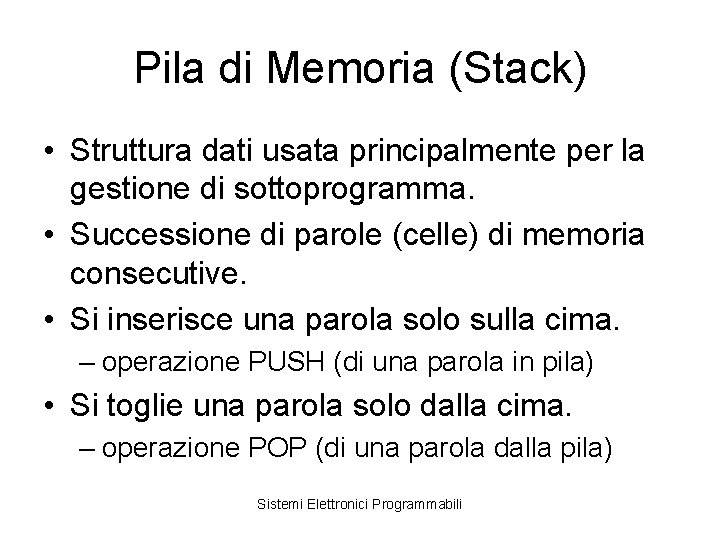 Pila di Memoria (Stack)

• Struttura dati usata principalmente per la gestione di sottoprogramma.
• Successione di parole (celle) di memoria consecutive.
• Si inserisce una parola solo sulla cima.
– operazione PUSH (di una parola in pila)
• Si toglie una parola solo dalla cima.
– operazione POP (di una parola dalla pila)

Sistemi Elettronici Programmabili